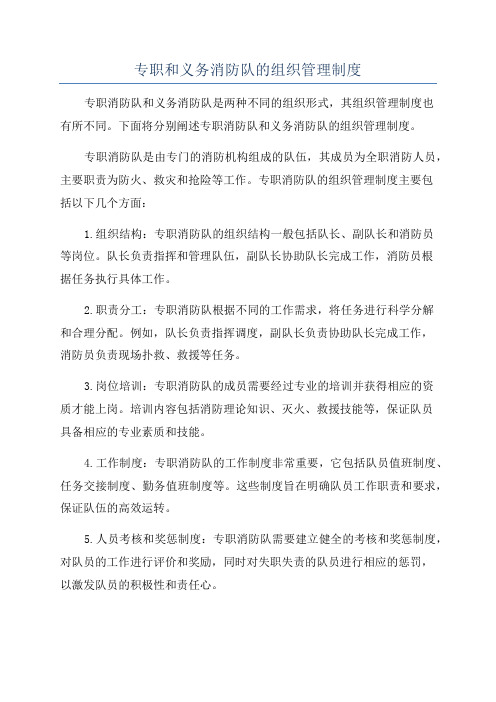 专职和义务消防队的组织管理制度

专职消防队和义务消防队是两种不同的组织形式，其组织管理制度也有所不同。下面将分别阐述专职消防队和义务消防队的组织管理制度。

专职消防队是由专门的消防机构组成的队伍，其成员为全职消防人员，主要职责为防火、救灾和抢险等工作。专职消防队的组织管理制度主要包括以下几个方面：

1.组织结构：专职消防队的组织结构一般包括队长、副队长和消防员等岗位。队长负责指挥和管理队伍，副队长协助队长完成工作，消防员根据任务执行具体工作。

2.职责分工：专职消防队根据不同的工作需求，将任务进行科学分解和合理分配。例如，队长负责指挥调度，副队长负责协助队长完成工作，消防员负责现场扑救、救援等任务。

3.岗位培训：专职消防队的成员需要经过专业的培训并获得相应的资质才能上岗。培训内容包括消防理论知识、灭火、救援技能等，保证队员具备相应的专业素质和技能。

4.工作制度：专职消防队的工作制度非常重要，它包括队员值班制度、任务交接制度、勤务值班制度等。这些制度旨在明确队员工作职责和要求，保证队伍的高效运转。

5.人员考核和奖惩制度：专职消防队需要建立健全的考核和奖惩制度，对队员的工作进行评价和奖励，同时对失职失责的队员进行相应的惩罚，以激发队员的积极性和责任心。